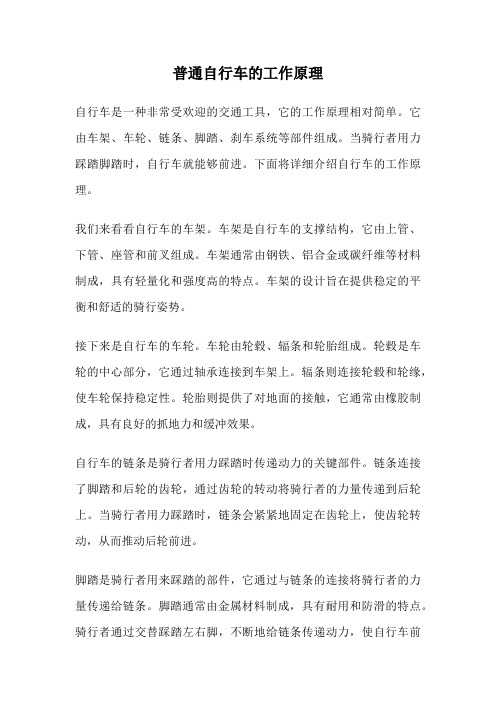 普通自行车的工作原理

自行车是一种非常受欢迎的交通工具，它的工作原理相对简单。它由车架、车轮、链条、脚踏、刹车系统等部件组成。当骑行者用力踩踏脚踏时，自行车就能够前进。下面将详细介绍自行车的工作原理。

我们来看看自行车的车架。车架是自行车的支撑结构，它由上管、下管、座管和前叉组成。车架通常由钢铁、铝合金或碳纤维等材料制成，具有轻量化和强度高的特点。车架的设计旨在提供稳定的平衡和舒适的骑行姿势。

接下来是自行车的车轮。车轮由轮毂、辐条和轮胎组成。轮毂是车轮的中心部分，它通过轴承连接到车架上。辐条则连接轮毂和轮缘，使车轮保持稳定性。轮胎则提供了对地面的接触，它通常由橡胶制成，具有良好的抓地力和缓冲效果。

自行车的链条是骑行者用力踩踏时传递动力的关键部件。链条连接了脚踏和后轮的齿轮，通过齿轮的转动将骑行者的力量传递到后轮上。当骑行者用力踩踏时，链条会紧紧地固定在齿轮上，使齿轮转动，从而推动后轮前进。

脚踏是骑行者用来踩踏的部件，它通过与链条的连接将骑行者的力量传递给链条。脚踏通常由金属材料制成，具有耐用和防滑的特点。骑行者通过交替踩踏左右脚，不断地给链条传递动力，使自行车前